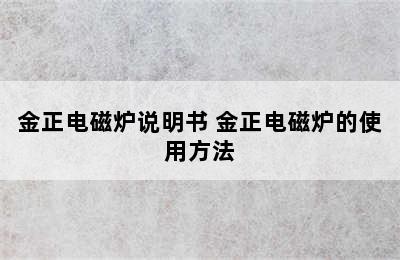 金正电磁炉说明书 金正电磁炉的使用方法